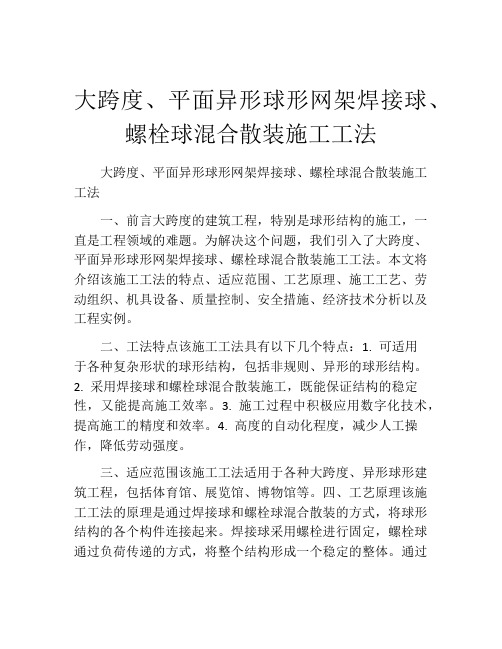 大跨度、平面异形球形网架焊接球、螺栓球混合散装施工工法

大跨度、平面异形球形网架焊接球、螺栓球混合散装施工工法

一、前言大跨度的建筑工程，特别是球形结构的施工，一直是工程领域的难题。为解决这个问题，我们引入了大跨度、平面异形球形网架焊接球、螺栓球混合散装施工工法。本文将介绍该施工工法的特点、适应范围、工艺原理、施工工艺、劳动组织、机具设备、质量控制、安全措施、经济技术分析以及工程实例。

二、工法特点该施工工法具有以下几个特点：1. 可适用于各种复杂形状的球形结构，包括非规则、异形的球形结构。2. 采用焊接球和螺栓球混合散装施工，既能保证结构的稳定性，又能提高施工效率。3. 施工过程中积极应用数字化技术，提高施工的精度和效率。4. 高度的自动化程度，减少人工操作，降低劳动强度。

三、适应范围该施工工法适用于各种大跨度、异形球形建筑工程，包括体育馆、展览馆、博物馆等。四、工艺原理该施工工法的原理是通过焊接球和螺栓球混合散装的方式，将球形结构的各个构件连接起来。焊接球采用螺栓进行固定，螺栓球通过负荷传递的方式，将整个结构形成一个稳定的整体。通过